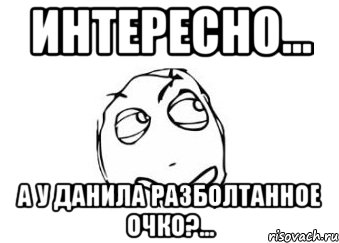 ИНТЕРЕСНО...

А У ДАНИЛА РАЗБОЛТАННОЕ ОЧКО?...

risovach.ru